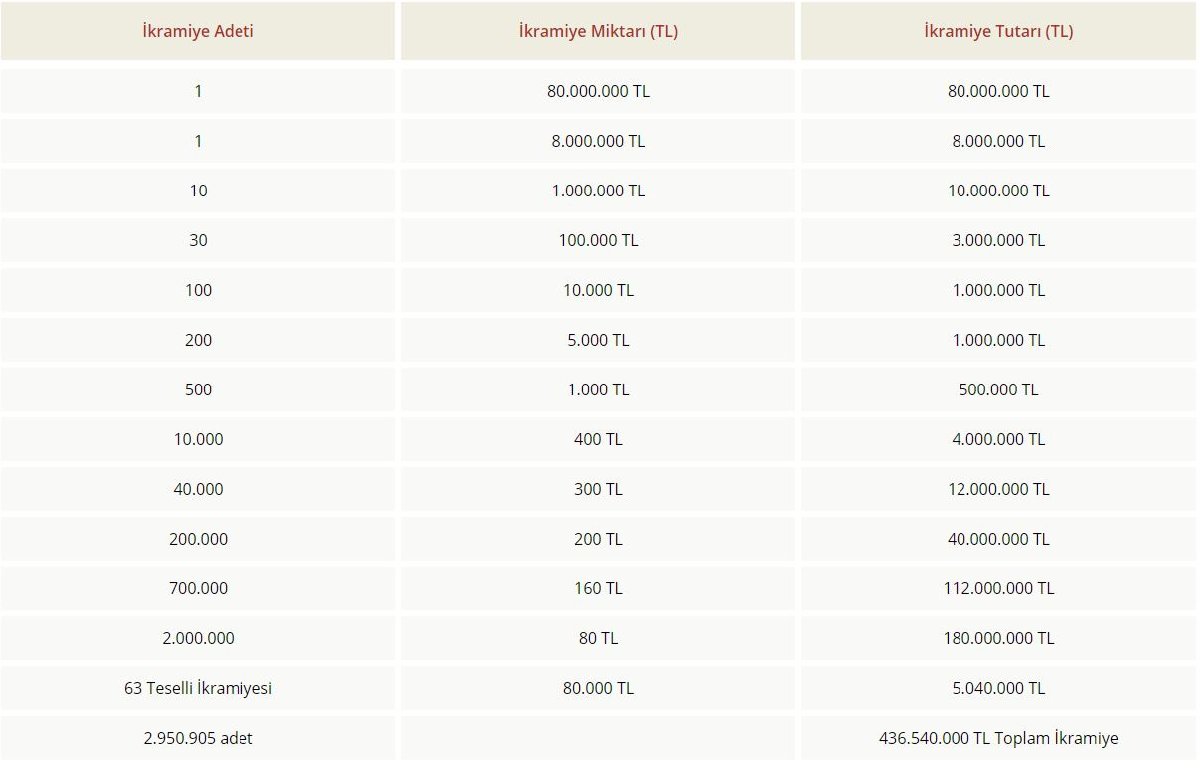 | İkramiye Adeti | İkramiye Miktarı (TL) | İkramiye Tutarı (TL) |
|---|---|---|
| 1 | 80.000.000 TL | 80.000.000 TL |
| 1 | 8.000.000 TL | 8.000.000 TL |
| 10 | 1.000.000 TL | 10.000.000 TL |
| 30 | 100.000 TL | 3.000.000 TL |
| 100 | 10.000 TL | 1.000.000 TL |
| 200 | 5.000 TL | 1.000.000 TL |
| 500 | 1.000 TL | 500.000 TL |
| 10.000 | 400 TL | 4.000.000 TL |
| 40.000 | 300 TL | 12.000.000 TL |
| 200.000 | 200 TL | 40.000.000 TL |
| 700.000 | 160 TL | 112.000.000 TL |
| 2.000.000 | 80 TL | 180.000.000 TL |
| 63 Teselli İkramiyesi | 80.000 TL | 5.040.000 TL |
| 2.950.905 adet | | 436.540.000 TL Toplam İkramiye |